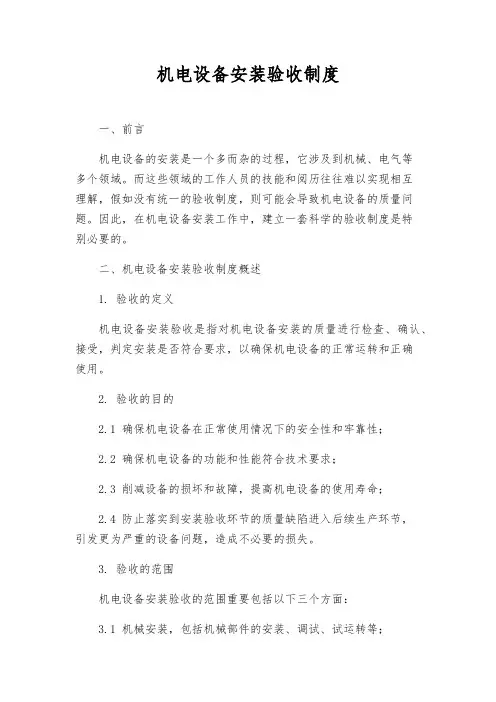 机电设备安装验收制度

一、前言

机电设备的安装是一个多而杂的过程，它涉及到机械、电气等多个领域。而这些领域的工作人员的技能和阅历往往难以实现相互理解，假如没有统一的验收制度，则可能会导致机电设备的质量问题。因此，在机电设备安装工作中，建立一套科学的验收制度是特别必要的。

二、机电设备安装验收制度概述

1. 验收的定义

机电设备安装验收是指对机电设备安装的质量进行检查、确认、接受，判定安装是否符合要求，以确保机电设备的正常运转和正确使用。

2. 验收的目的

2.1 确保机电设备在正常使用情况下的安全性和牢靠性；

2.2 确保机电设备的功能和性能符合技术要求；

2.3 削减设备的损坏和故障，提高机电设备的使用寿命；

2.4 防止落实到安装验收环节的质量缺陷进入后续生产环节，引发更为严重的设备问题，造成不必要的损失。

3. 验收的范围

机电设备安装验收的范围重要包括以下三个方面：

3.1 机械安装，包括机械部件的安装、调试、试运转等；